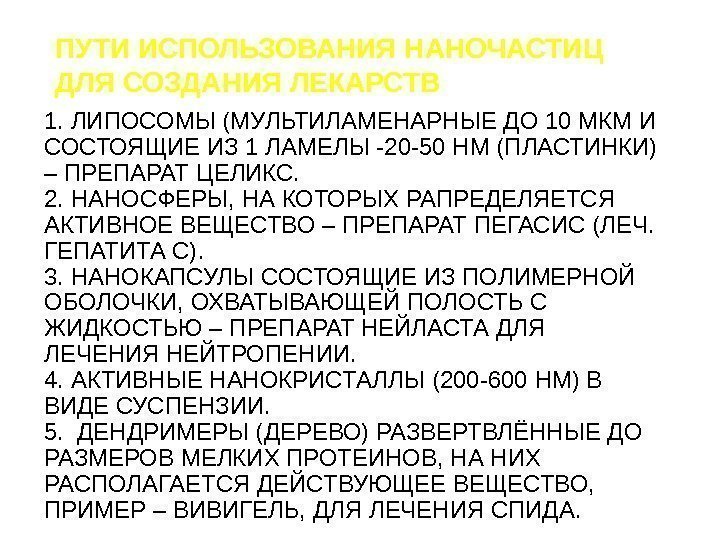 ПУТИ ИСПОЛЬЗОВАНИЯ НАНОЧАСТИЦ ДЛЯ СОЗДАНИЯ ЛЕКАРСТВ

1. ЛИПОСОМЫ (МУЛЬТИЛАМЕНАРНЫЕ ДО 10 МКМ И СОСТОЯЩИЕ ИЗ 1 ЛАМЕЛЫ -20-50 НМ (ПЛАСТИНКИ) – ПРЕПАРАТ ЦЕЛИКС.
2. НАНОСФЕРЫ, НА КОТОРЫХ РАПРЕДЕЛЯЕТСЯ АКТИВНОЕ ВЕЩЕСТВО – ПРЕПАРАТ ПЕГАСИС (ЛЕЧ. ГЕПАТИТА С).
3. НАНОКАПСУЛЫ СОСТОЯЩИЕ ИЗ ПОЛИМЕРНОЙ ОБОЛОЧКИ, ОХВАТЫВАЮЩЕЙ ПОЛОСТЬ С ЖИДКОСТЬЮ – ПРЕПАРАТ НЕЙЛАСТА ДЛЯ ЛЕЧЕНИЯ НЕЙТРОПЕНИИ.
4. АКТИВНЫЕ НАНОКРИСТАЛЛЫ (200-600 НМ) В ВИДЕ СУСПЕНЗИИ.
5. ДЕНДРИМЕРЫ (ДЕРЕВО) РАЗВЕРТВЛЁННЫЕ ДО РАЗМЕРОВ МЕЛКИХ ПРОТЕИНОВ, НА НИХ РАСПОЛАГАЕТСЯ ДЕЙСТВУЮЩЕЕ ВЕЩЕСТВО, ПРИМЕР – ВИВИГЕЛЬ, ДЛЯ ЛЕЧЕНИЯ СПИДА.